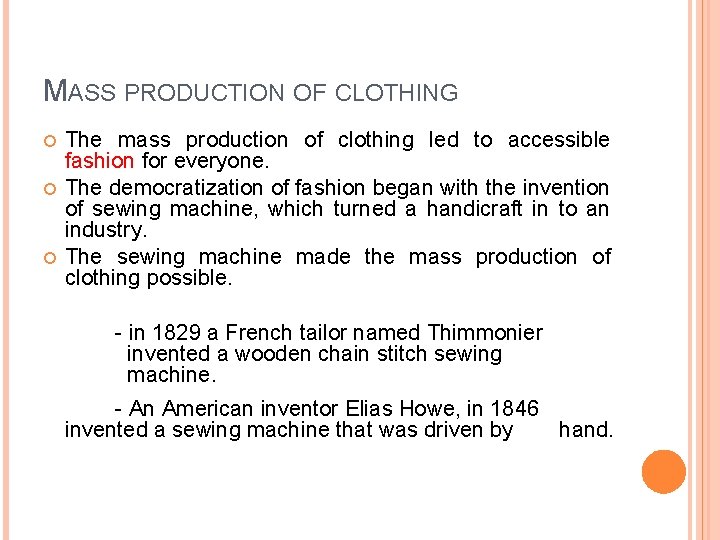 MASS PRODUCTION OF CLOTHING

The mass production of clothing led to accessible fashion for everyone.

The democratization of fashion began with the invention of sewing machine, which turned a handicraft in to an industry.

The sewing machine made the mass production of clothing possible.

- in 1829 a French tailor named Thimmonier invented a wooden chain stitch sewing machine.

- An American inventor Elias Howe, in 1846 invented a sewing machine that was driven by hand.